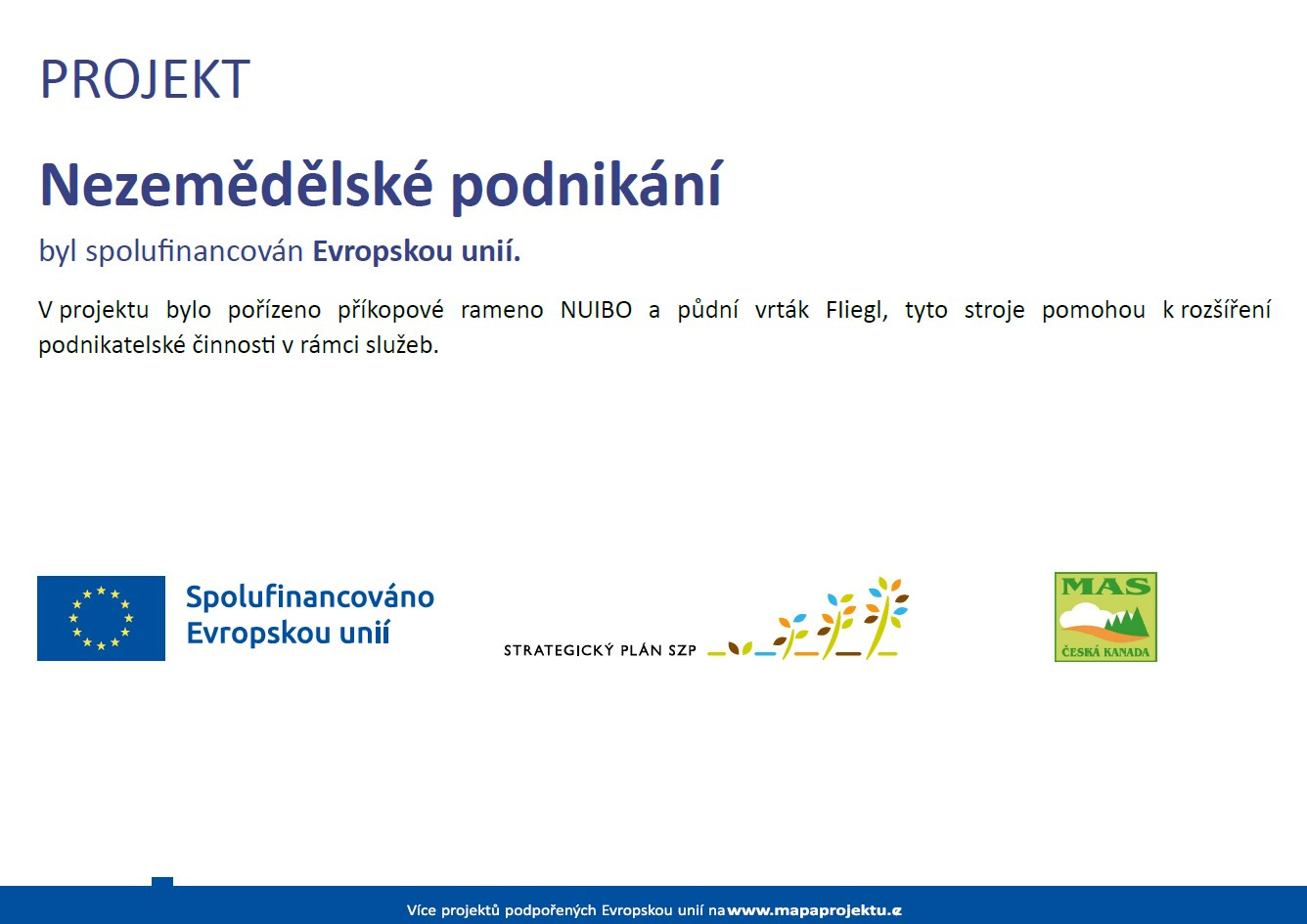 PROJEKT

Nezemědělské podnikání

byl spolufinancován Evropskou unií.

V projektu bylo pořízeno příkopové rameno NUIBO a půdní vrták Fliegl, tyto stroje pomohou k rozšíření podnikatelské činnosti v rámci služeb.

Spolufinancováno Evropskou unií

STRATEGICKÝ PLÁN SZP

MAS
ČESKÁ KANADA

Více projektů podpořených Evropskou unií na www.mapaprojektu.cz